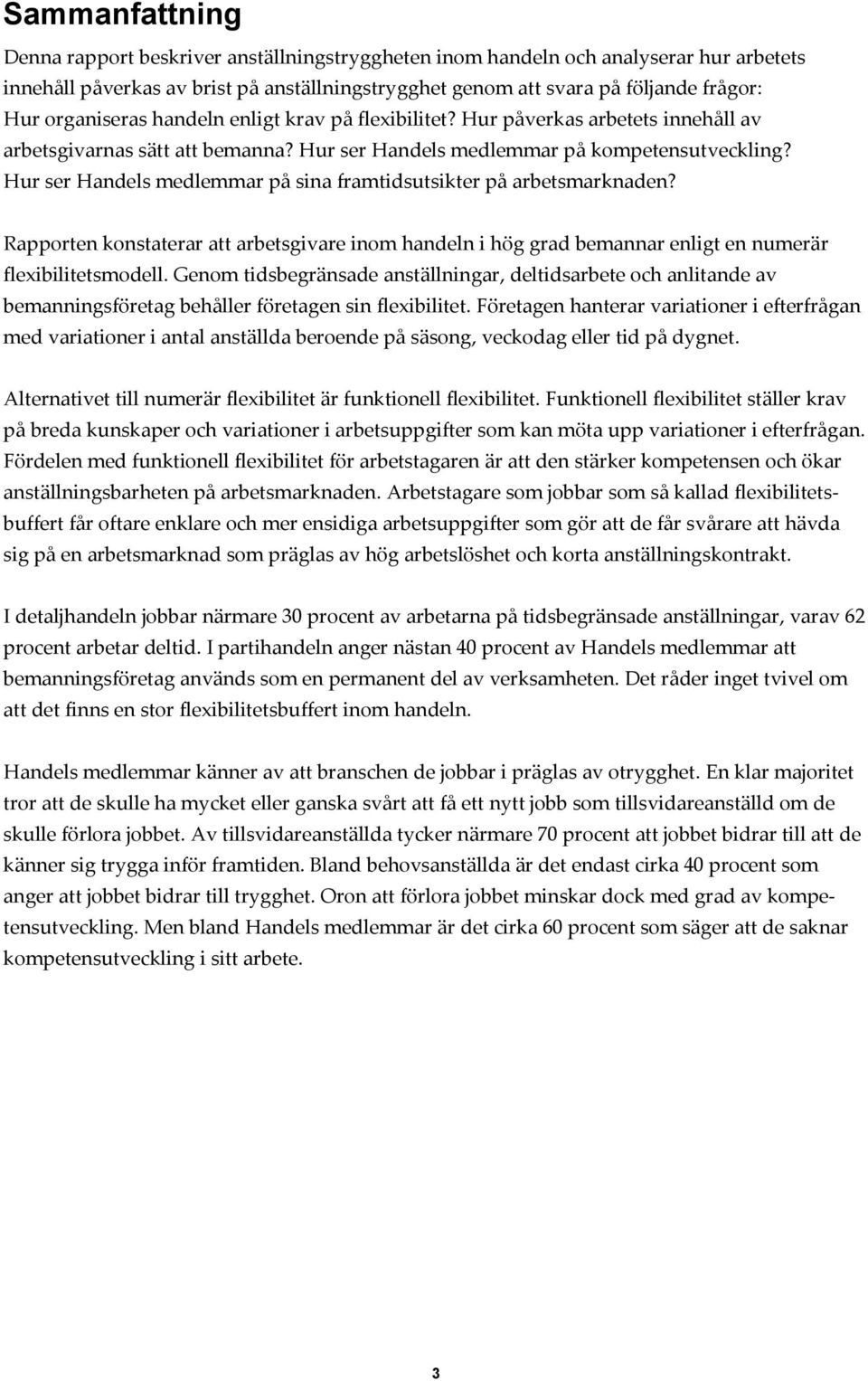 Sammanfattning

Denna rapport beskriver anställningstryggheten inom handeln och analyserar hur arbetets innehåll påverkas av brist på anställningstrygghet genom att svara på följande frågor: Hur organiseras handeln enligt krav på flexibilitet? Hur påverkas arbetets innehåll av arbetsgivarnas sätt att bemanna? Hur ser Handels medlemmar på kompetensutveckling? Hur ser Handels medlemmar på sina framtidsutsikter på arbetsmarknaden?

Rapporten konstaterar att arbetsgivare inom handeln i hög grad bemannar enligt en numerär flexibilitetsmodell. Genom tidsbegränsade anställningar, deltidsarbete och anlitande av bemanningsföretag behåller företagen sin flexibilitet. Företagen hanterar variationer i efterfrågan med variationer i antal anställda beroende på säsong, veckodag eller tid på dygnet.

Alternativet till numerär flexibilitet är funktionell flexibilitet. Funktionell flexibilitet ställer krav på breda kunskaper och variationer i arbetsuppgifter som kan möta upp variationer i efterfrågan. Fördelen med funktionell flexibilitet för arbetstagaren är att den stärker kompetensen och ökar anställningsbarheten på arbetsmarknaden. Arbetstagare som jobbar som så kallad flexibilitetsbuffert får oftare enklare och mer ensidiga arbetsuppgifter som gör att de får svårare att hävda sig på en arbetsmarknad som präglas av hög arbetslöshet och korta anställningskontrakt.

I detaljhandeln jobbar närmare 30 procent av arbetarna på tidsbegränsade anställningar, varav 62 procent arbetar deltid. I partihandeln anger nästan 40 procent av Handels medlemmar att bemanningsföretag används som en permanent del av verksamheten. Det råder inget tvivel om att det finns en stor flexibilitetsbuffert inom handeln.

Handels medlemmar känner av att branschen de jobbar i präglas av otrygghet. En klar majoritet tror att de skulle ha mycket eller ganska svårt att få ett nytt jobb som tillsvidareanställd om de skulle förlora jobbet. Av tillsvidareanställda tycker närmare 70 procent att jobbet bidrar till att de känner sig trygga inför framtiden. Bland behovsanställda är det endast cirka 40 procent som anger att jobbet bidrar till trygghet. Oron att förlora jobbet minskar dock med grad av kompetensutveckling. Men bland Handels medlemmar är det cirka 60 procent som säger att de saknar kompetensutveckling i sitt arbete.

3